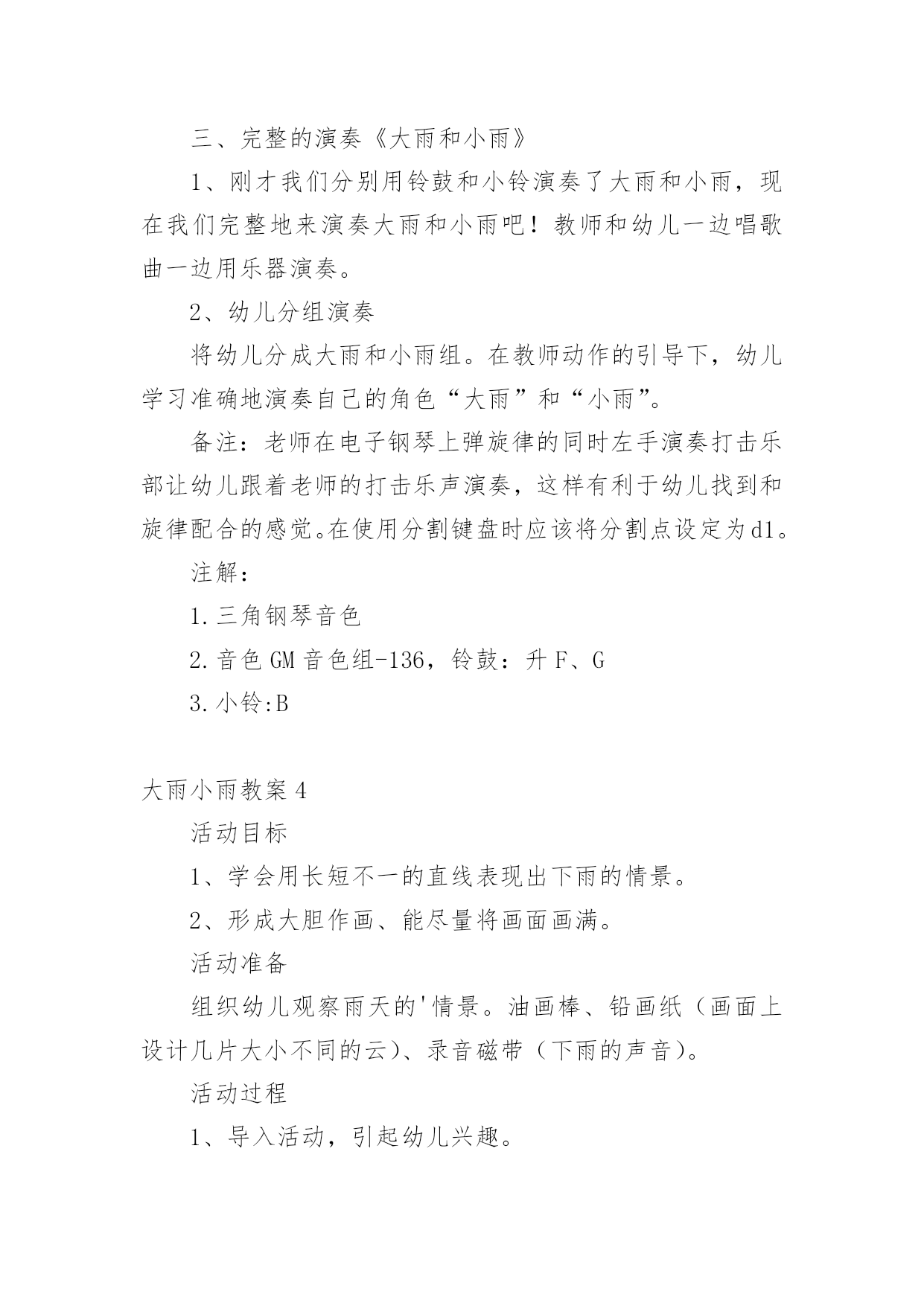 三、完整的演奏《大雨和小雨》

1、刚才我们分别用铃鼓和小铃演奏了大雨和小雨，现在我们完整地来演奏大雨和小雨吧！教师和幼儿一边唱歌曲一边用乐器演奏。

2、幼儿分组演奏

将幼儿分成大雨和小雨组。在教师动作的引导下，幼儿学习准确地演奏自己的角色“大雨”和“小雨”。

备注：老师在电子钢琴上弹旋律的同时左手演奏打击乐部让幼儿跟着老师的打击乐声演奏，这样有利于幼儿找到和旋律配合的感觉。在使用分割键盘时应该将分割点设定为d1。

注解：

1.三角钢琴音色

2.音色GM音色组-136，铃鼓：升F、G

3.小铃:B

大雨小雨教案4

活动目标

1、学会用长短不一的直线表现出下雨的情景。

2、形成大胆作画、能尽量将画面画满。

活动准备

组织幼儿观察雨天的'情景。油画棒、铅画纸（画面上设计几片大小不同的云）、录音磁带（下雨的声音）。

活动过程

1、导入活动，引起幼儿兴趣。